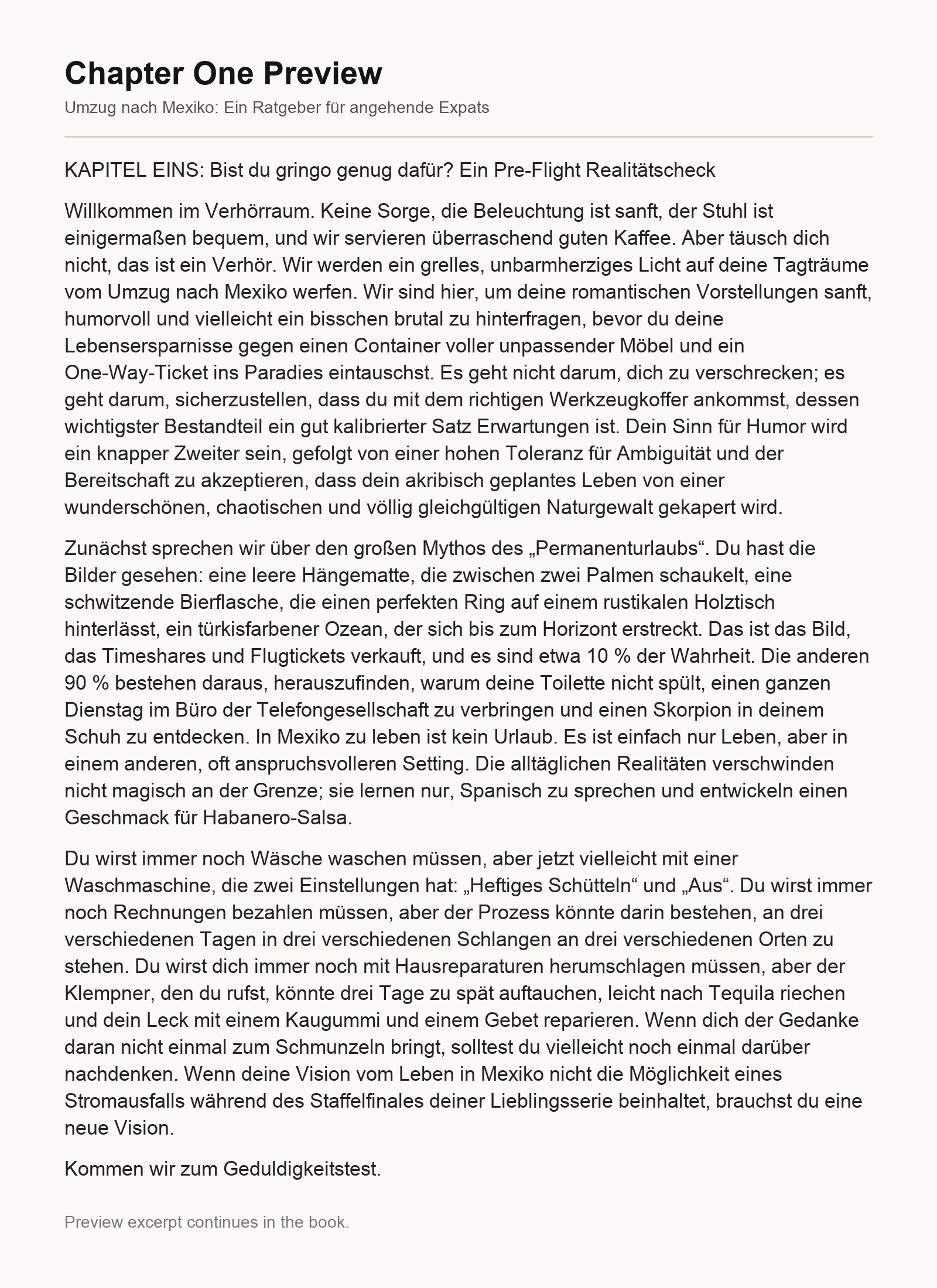 Chapter One Preview
Umzug nach Mexiko: Ein Ratgeber für angehende Expats

KAPITEL EINS: Bist du gringo genug dafür? Ein Pre-Flight Realitätscheck

Willkommen im Verhörraum. Keine Sorge, die Beleuchtung ist sanft, der Stuhl ist einigermaßen bequem, und wir servieren überraschend guten Kaffee. Aber täusch dich nicht, das ist ein Verhör. Wir werden ein grelles, unbarmherziges Licht auf deine Tagträume vom Umzug nach Mexiko werfen. Wir sind hier, um deine romantischen Vorstellungen sanft, humorvoll und vielleicht ein bisschen brutal zu hinterfragen, bevor du deine Lebensersparnisse gegen einen Container voller unpassender Möbel und ein One-Way-Ticket ins Paradies eintauschst. Es geht nicht darum, dich zu verschrecken; es geht darum, sicherzustellen, dass du mit dem richtigen Werkzeugkoffer ankommst, dessen wichtigster Bestandteil ein gut kalibrierter Satz Erwartungen ist. Dein Sinn für Humor wird ein knapper Zweiter sein, gefolgt von einer hohen Toleranz für Ambiguität und der Bereitschaft zu akzeptieren, dass dein akribisch geplantes Leben von einer wunderschönen, chaotischen und völlig gleichgültigen Naturgewalt gekapert wird.

Zunächst sprechen wir über den großen Mythos des „Permanenturlaubs“. Du hast die Bilder gesehen: eine leere Hängematte, die zwischen zwei Palmen schaukelt, eine schwitzende Bierflasche, die einen perfekten Ring auf einem rustikalen Holztisch hinterlässt, ein türkisfarbener Ozean, der sich bis zum Horizont erstreckt. Das ist das Bild, das Timeshares und Flugtickets verkauft, und es sind etwa 10 % der Wahrheit. Die anderen 90 % bestehen daraus, herauszufinden, warum deine Toilette nicht spült, einen ganzen Dienstag im Büro der Telefongesellschaft zu verbringen und einen Skorpion in deinem Schuh zu entdecken. In Mexiko zu leben ist kein Urlaub. Es ist einfach nur Leben, aber in einem anderen, oft anspruchsvolleren Setting. Die alltäglichen Realitäten verschwinden nicht magisch an der Grenze; sie lernen nur, Spanisch zu sprechen und entwickeln einen Geschmack für Habanero-Salsa.

Du wirst immer noch Wäsche waschen müssen, aber jetzt vielleicht mit einer Waschmaschine, die zwei Einstellungen hat: „Heftiges Schütteln“ und „Aus“. Du wirst immer noch Rechnungen bezahlen müssen, aber der Prozess könnte darin bestehen, an drei verschiedenen Tagen in drei verschiedenen Schlangen an drei verschiedenen Orten zu stehen. Du wirst dich immer noch mit Hausreparaturen herumschlagen müssen, aber der Klempner, den du rufst, könnte drei Tage zu spät auftauchen, leicht nach Tequila riechen und dein Leck mit einem Kaugummi und einem Gebet reparieren. Wenn dich der Gedanke daran nicht einmal zum Schmunzeln bringt, solltest du vielleicht noch einmal darüber nachdenken. Wenn deine Vision vom Leben in Mexiko nicht die Möglichkeit eines Stromausfalls während des Staffelfinales deiner Lieblingsserie beinhaltet, brauchst du eine neue Vision.

Kommen wir zum Geduldigkeitstest.

Preview excerpt continues in the book.